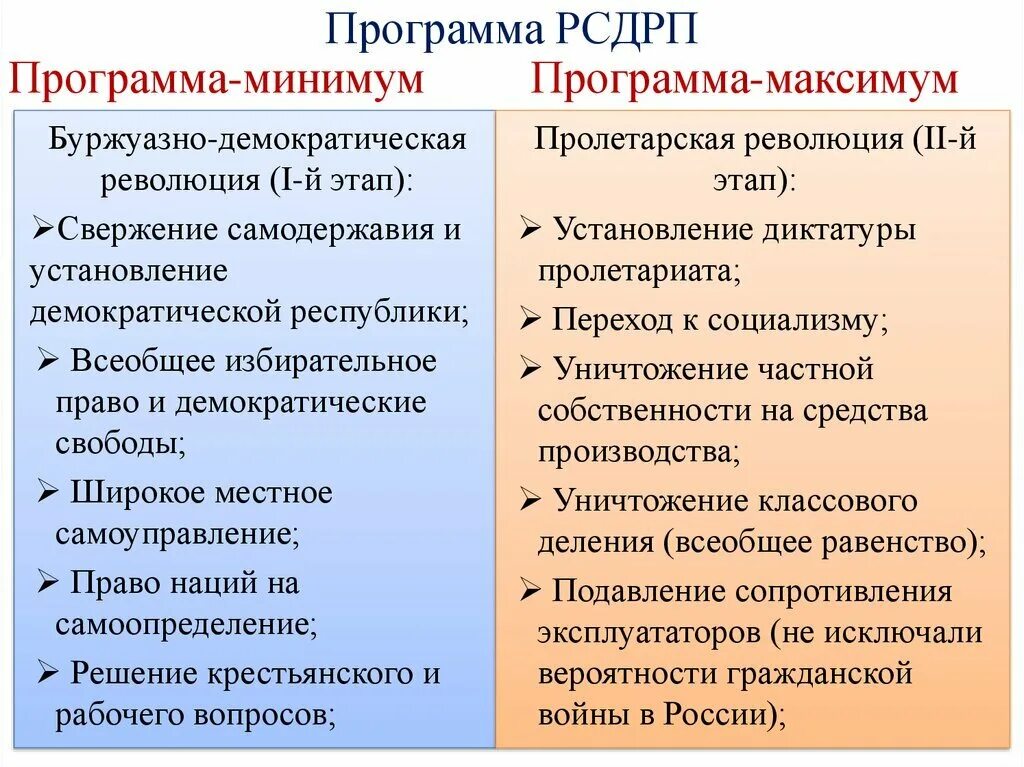 Программа РСДРП

Программа-минимум

Буржуазно-демократическая революция (I-й этап):

➢Свержение самодержавия и установление демократической республики;

➢ Всеобщее избирательное право и демократические свободы;

➢ Широкое местное самоуправление;

➢ Право наций на самоопределение;

➢ Решение крестьянского и рабочего вопросов;

Программа-максимум

Пролетарская революция (II-й этап):

➢ Установление диктатуры пролетариата;

➢ Переход к социализму;

➢ Уничтожение частной собственности на средства производства;

➢ Уничтожение классового деления (всеобщее равенство);

➢ Подавление сопротивления эксплуататоров (не исключали вероятности гражданской войны в России);